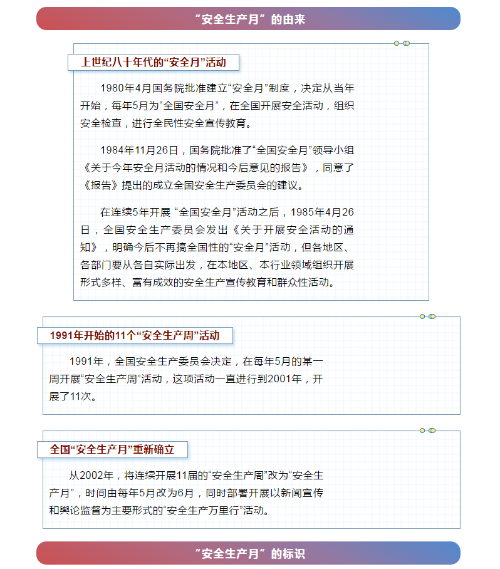 “安全生产月”的由来

上世纪八十年代的“安全月”活动

1980年4月国务院批准建立“安全月”制度，决定从当年开始，每年5月为“全国安全月”，在全国开展安全活动，组织安全检查，进行全民性安全宣传教育。

1984年11月26日，国务院批准了“全国安全月”领导小组《关于今年安全月活动的情况和今后意见的报告》，同意了《报告》提出的成立全国安全生产委员会的建议。

在连续5年开展“全国安全月”活动之后，1985年4月26日，全国安全生产委员会发出《关于开展安全活动的通知》，明确今后不再搞全国性的“安全月”活动，但各地区、各部门要从各自实际出发，在本地区、本行业领域组织开展形式多样、富有成效的安全生产宣传教育和群众性活动。

1991年开始的11个“安全生产周”活动

1991年，全国安全生产委员会决定，在每年5月的第一周开展“安全生产周”活动，这项活动一直进行到2001年，开展了11次。

全国“安全生产月”重新确立

从2002年，将连续开展11届的“安全生产周”改为“安全生产月”，时间由每年5月改为6月，同时部署开展以新闻宣传和舆论监督为主要形式的“安全生产万里行”活动。

“安全生产月”的标识